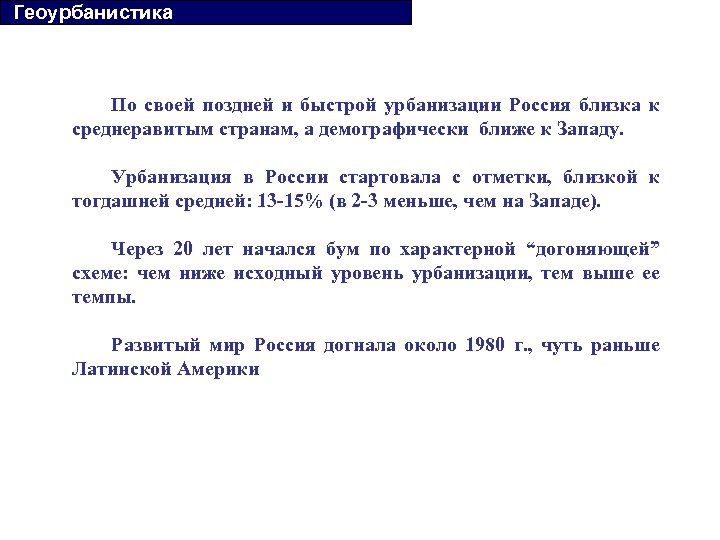 Геоурбанистика

По своей поздней и быстрой урбанизации Россия близка к среднеравитым странам, а демографически ближе к Западу.

Урбанизация в России стартовала с отметки, близкой к тогдашней средней: 13-15% (в 2-3 меньше, чем на Западе).

Через 20 лет начался бум по характерной “догоняющей” схеме: чем ниже исходный уровень урбанизации, тем выше ее темпы.

Развитый мир Россия догнала около 1980 г., чуть раньше Латинской Америки